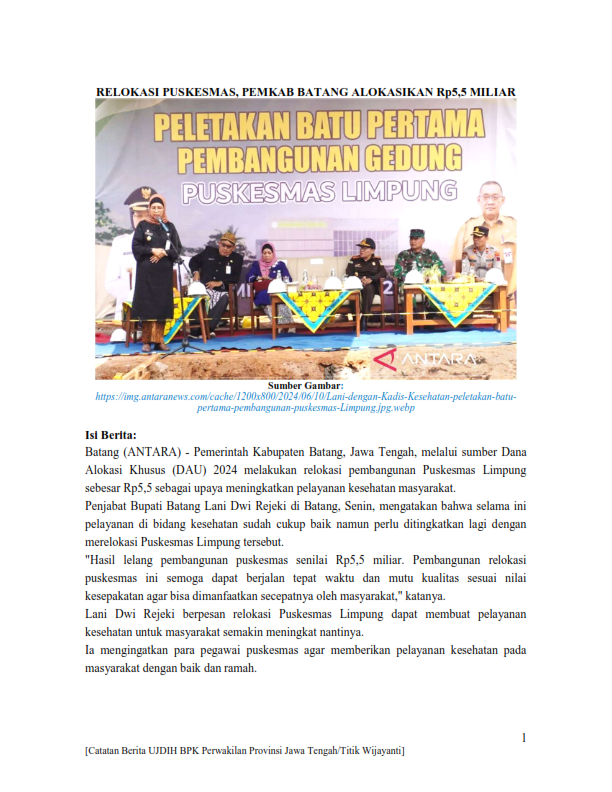 RELOKASI PUSKESMAS, PEMKAB BATANG ALOKASIKAN Rp5,5 MILIAR

PELETAKAN BATU PERTAMA
PEMBANGUNAN GEDUNG
PUSKESMAS LIMPUNG

ANTARA

Sumber Gambar:
https://img.antaranews.com/cache/1200x800/2024/06/10/Lani-dengan-Kadis-Kesehatan-peletakan-batu-pertama-pembangunan-puskesmas-Limpung.jpg.webp

Isi Berita:
Batang (ANTARA) - Pemerintah Kabupaten Batang, Jawa Tengah, melalui sumber Dana Alokasi Khusus (DAU) 2024 melakukan relokasi pembangunan Puskesmas Limpung sebesar Rp5,5 sebagai upaya meningkatkan pelayanan kesehatan masyarakat.

Penjabat Bupati Batang Lani Dwi Rejeki di Batang, Senin, mengatakan bahwa selama ini pelayanan di bidang kesehatan sudah cukup baik namun perlu ditingkatkan lagi dengan merelokasi Puskesmas Limpung tersebut.

"Hasil lelang pembangunan puskesmas senilai Rp5,5 miliar. Pembangunan relokasi puskesmas ini semoga dapat berjalan tepat waktu dan mutu kualitas sesuai nilai kesepakatan agar bisa dimanfaatkan secepatnya oleh masyarakat," katanya.

Lani Dwi Rejeki berpesan relokasi Puskesmas Limpung dapat membuat pelayanan kesehatan untuk masyarakat semakin meningkat nantinya.

Ia mengingatkan para pegawai puskesmas agar memberikan pelayanan kesehatan pada masyarakat dengan baik dan ramah.

1

[Catatan Berita UJDIH BPK Perwakilan Provinsi Jawa Tengah/Titik Wijayanti]